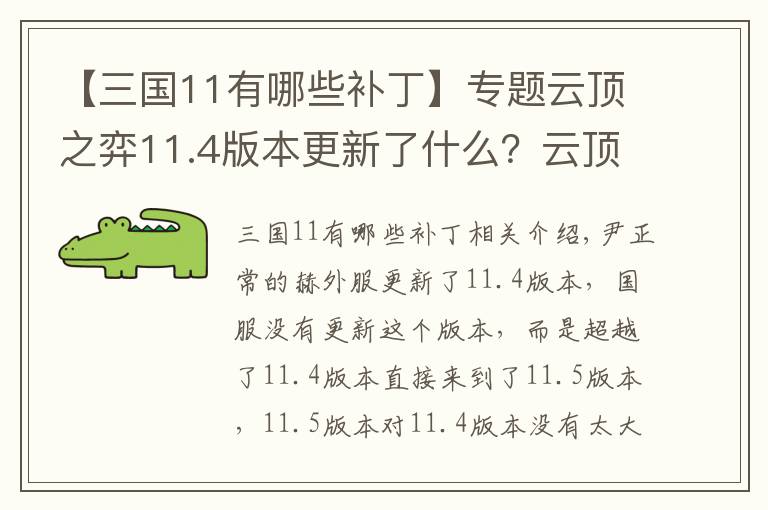 【三国11有哪些补丁】专题云顶之弈11.4版本更新了什么？云顶

三国11有哪些补丁相关介绍，尹正常的赫外服更新了11.4版本，国服没有更新这个版本，而是超越了11.4版本直接来到了11.5版本，11.5版本对11.4版本没有太大